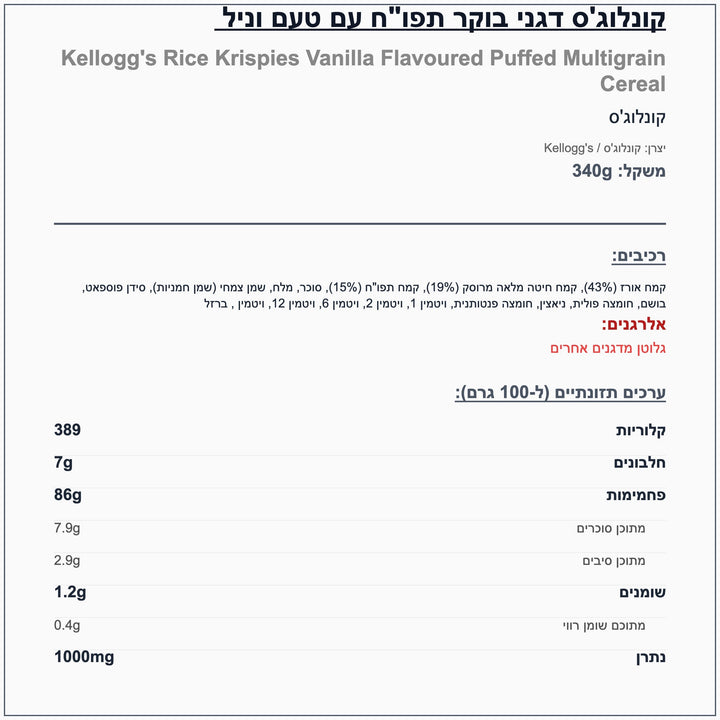 קונלוג'ס דגני בוקר תפו"ח עם טעם וניל

Kellogg's Rice Krispies Vanilla Flavoured Puffed Multigrain Cereal

קונלוג'ס

יצרן: קונלוג'ס / Kellogg's

משקל: 340g

רכיבים:

קמח אורז (43%), קמח חיטה מלאה מרוסק (19%), קמח תפו"ח (15%), סוכר, מלח, שמן צמחי (שמן חמניות), סידן פוספאט, בושם, חומצה פולית, ניאצין, חומצה פנטותנית, ויטמין 1, ויטמין 2, ויטמין 6, ויטמין 12, ויטמין , ברזל

אלרגנים:

גלוטן מדגנים אחרים

ערכים תזונתיים (ל-100 גרם):

| | |
|---|---|
| קלוריות | 389 |
| חלבונים | 7g |
| פחמימות | 86g |
| מתוכן סוכרים | 7.9g |
| מתוכן סיבים | 2.9g |
| שומנים | 1.2g |
| מתוכם שומן רווי | 0.4g |
| נתרן | 1000mg |